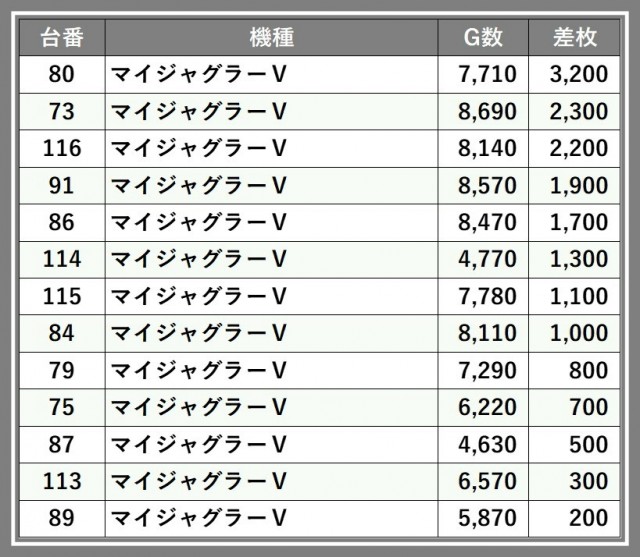 | 台番 | 機種 | G数 | 差枚 |
|---|---|---|---|
| 80 | マイジャグラーV | 7,710 | 3,200 |
| 73 | マイジャグラーV | 8,690 | 2,300 |
| 116 | マイジャグラーV | 8,140 | 2,200 |
| 91 | マイジャグラーV | 8,570 | 1,900 |
| 86 | マイジャグラーV | 8,470 | 1,700 |
| 114 | マイジャグラーV | 4,770 | 1,300 |
| 115 | マイジャグラーV | 7,780 | 1,100 |
| 84 | マイジャグラーV | 8,110 | 1,000 |
| 79 | マイジャグラーV | 7,290 | 800 |
| 75 | マイジャグラーV | 6,220 | 700 |
| 87 | マイジャグラーV | 4,630 | 500 |
| 113 | マイジャグラーV | 6,570 | 300 |
| 89 | マイジャグラーV | 5,870 | 200 |